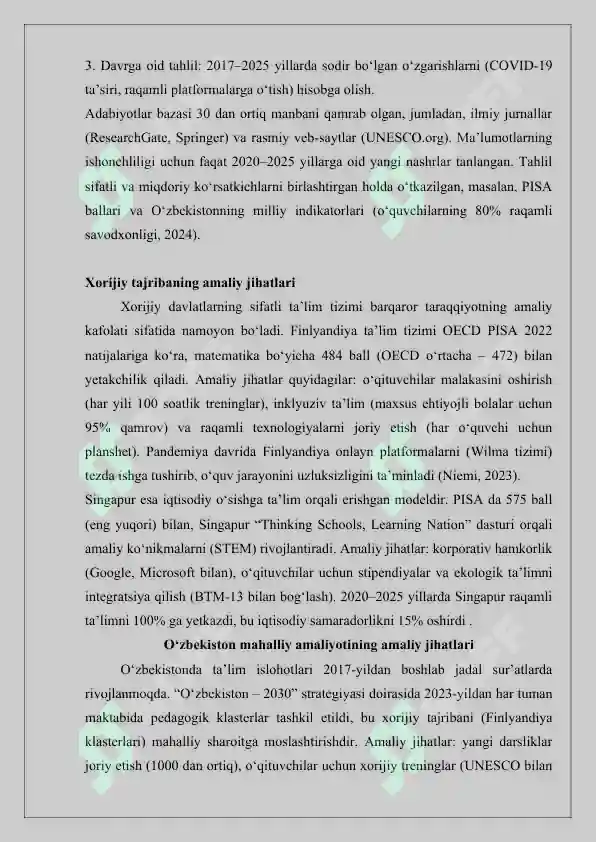 3. Davrga oid tahlil: 2017–2025 yillarda sodir bo‘lgan o‘zgarishlarni (COVID-19 ta’siri, raqamli platformalarga o‘tish) hisobga olish.
Adabiyotlar bazasi 30 dan ortiq manbani qamrab olgan, jumladan, ilmiy jurnallar (ResearchGate, Springer) va rasmiy veb-saytlar (UNESCO.org). Ma’lumotlarning ishonchliligi uchun faqat 2020–2025 yillarga oid yangi nashrlar tanlangan. Tahlil sifatli va miqdoriy ko‘rsatkichlarni birlashtirgan holda o‘tkazilgan, masalan, PISA ballari va O‘zbekistonning milliy indikatorlari (o‘quvchilarning 80% raqamli savodxonligi, 2024).

Xorijiy tajribaning amaliy jihatlari

Xorijiy davlatlarning sifatli ta’lim tizimi barqaror taraqqiyotning amaliy kafolati sifatida namoyon bo‘ladi. Finlyandiya ta’lim tizimi OECD PISA 2022 natijalariga ko‘ra, matematika bo‘yicha 484 ball (OECD o‘rtacha – 472) bilan yetakchilik qiladi. Amaliy jihatlar quyidagilar: o‘qituvchilar malakasini oshirish (har yili 100 soatlik treninglar), inklyuziv ta’lim (maxsus ehtiyojli bolalar uchun 95% qamrov) va raqamli texnologiyalarni joriy etish (har o‘quvchi uchun planshet). Pandemiya davrida Finlyandiya onlayn platformalarni (Wilma tizimi) tezda ishga tushirib, o‘quv jarayonini uzluksizligini ta’minladi (Niemi, 2023).
Singapur esa iqtisodiy o‘sishga ta’lim orqali erishgan modeldir. PISA da 575 ball (eng yuqori) bilan, Singapur “Thinking Schools, Learning Nation” dasturi orqali amaliy ko‘nikmalarni (STEM) rivojlantiradi. Amaliy jihatlar: korporativ hamkorlik (Google, Microsoft bilan), o‘qituvchilar uchun stipendiyalar va ekologik ta’limni integratsiya qilish (BTM-13 bilan bog‘lash). 2020–2025 yillarda Singapur raqamli ta’limni 100% ga yetkazdi, bu iqtisodiy samaradorlikni 15% oshirdi .

O‘zbekiston mahalliy amaliyotining amaliy jihatlari

O‘zbekistonda ta’lim islohotlari 2017-yildan boshlab jadal sur’atlarda rivojlanmoqda. “O‘zbekiston – 2030” strategiyasi doirasida 2023-yildan har tuman maktabida pedagogik klasterlar tashkil etildi, bu xorijiy tajribani (Finlyandiya klasterlari) mahalliy sharoitga moslashtirishdir. Amaliy jihatlar: yangi darsliklar joriy etish (1000 dan ortiq), o‘qituvchilar uchun xorijiy treninglar (UNESCO bilan